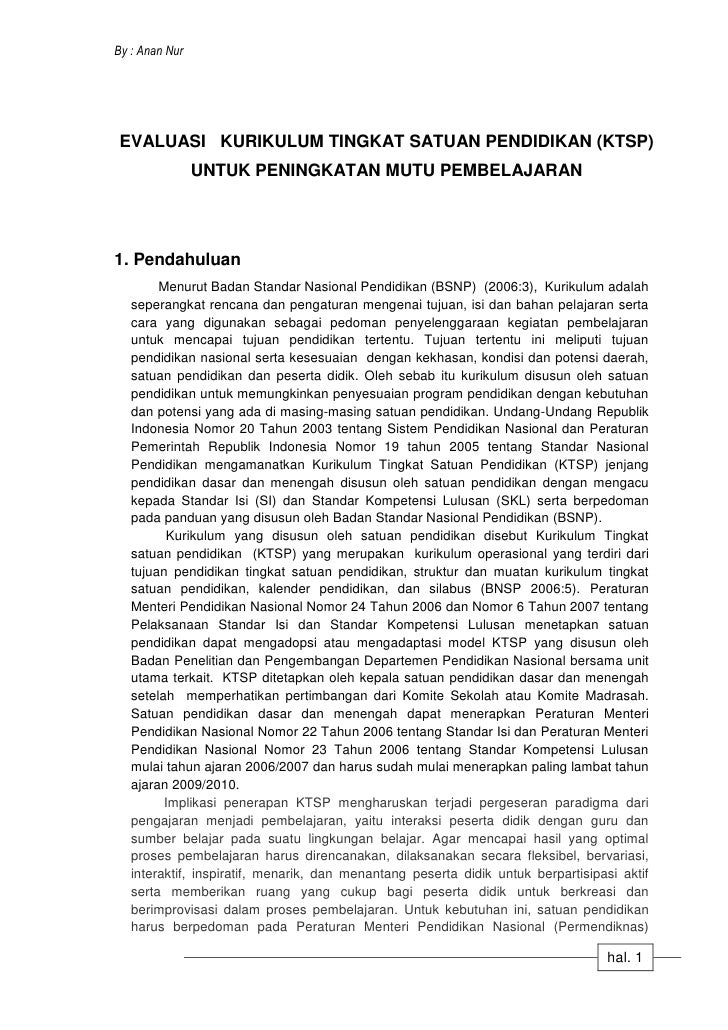 By : Anan Nur

EVALUASI KURIKULUM TINGKAT SATUAN PENDIDIKAN (KTSP) UNTUK PENINGKATAN MUTU PEMBELAJARAN

1. Pendahuluan

Menurut Badan Standar Nasional Pendidikan (BSNP) (2006:3), Kurikulum adalah seperangkat rencana dan pengaturan mengenai tujuan, isi dan bahan pelajaran serta cara yang digunakan sebagai pedoman penyelenggaraan kegiatan pembelajaran untuk mencapai tujuan pendidikan tertentu. Tujuan tertentu ini meliputi tujuan pendidikan nasional serta kesesuaian dengan kekhasan, kondisi dan potensi daerah, satuan pendidikan dan peserta didik. Oleh sebab itu kurikulum disusun oleh satuan pendidikan untuk memungkinkan penyesuaian program pendidikan dengan kebutuhan dan potensi yang ada di masing-masing satuan pendidikan. Undang-Undang Republik Indonesia Nomor 20 Tahun 2003 tentang Sistem Pendidikan Nasional dan Peraturan Pemerintah Republik Indonesia Nomor 19 tahun 2005 tentang Standar Nasional Pendidikan mengamanatkan Kurikulum Tingkat Satuan Pendidikan (KTSP) jenjang pendidikan dasar dan menengah disusun oleh satuan pendidikan dengan mengacu kepada Standar Isi (SI) dan Standar Kompetensi Lulusan (SKL) serta berpedoman pada panduan yang disusun oleh Badan Standar Nasional Pendidikan (BSNP).

Kurikulum yang disusun oleh satuan pendidikan disebut Kurikulum Tingkat satuan pendidikan (KTSP) yang merupakan kurikulum operasional yang terdiri dari tujuan pendidikan tingkat satuan pendidikan, struktur dan muatan kurikulum tingkat satuan pendidikan, kalender pendidikan, dan silabus (BNSP 2006:5). Peraturan Menteri Pendidikan Nasional Nomor 24 Tahun 2006 dan Nomor 6 Tahun 2007 tentang Pelaksanaan Standar Isi dan Standar Kompetensi Lulusan menetapkan satuan pendidikan dapat mengadopsi atau mengadaptasi model KTSP yang disusun oleh Badan Penelitian dan Pengembangan Departemen Pendidikan Nasional bersama unit utama terkait. KTSP ditetapkan oleh kepala satuan pendidikan dasar dan menengah setelah memperhatikan pertimbangan dari Komite Sekolah atau Komite Madrasah. Satuan pendidikan dasar dan menengah dapat menerapkan Peraturan Menteri Pendidikan Nasional Nomor 22 Tahun 2006 tentang Standar Isi dan Peraturan Menteri Pendidikan Nasional Nomor 23 Tahun 2006 tentang Standar Kompetensi Lulusan mulai tahun ajaran 2006/2007 dan harus sudah mulai menerapkan paling lambat tahun ajaran 2009/2010.

Implikasi penerapan KTSP mengharuskan terjadi pergeseran paradigma dari pengajaran menjadi pembelajaran, yaitu interaksi peserta didik dengan guru dan sumber belajar pada suatu lingkungan belajar. Agar mencapai hasil yang optimal proses pembelajaran harus direncanakan, dilaksanakan secara fleksibel, bervariasi, interaktif, inspiratif, menarik, dan menantang peserta didik untuk berpartisipasi aktif serta memberikan ruang yang cukup bagi peserta didik untuk berkreasi dan berimprovisasi dalam proses pembelajaran. Untuk kebutuhan ini, satuan pendidikan harus berpedoman pada Peraturan Menteri Pendidikan Nasional (Permendiknas)

hal. 1